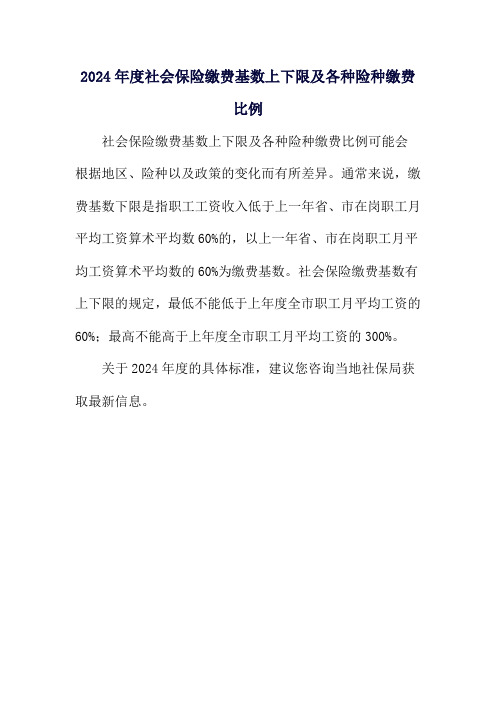 2024 年度社会保险缴费基数上下限及各种险种缴费比例

社会保险缴费基数上下限及各种险种缴费比例可能会根据地区、险种以及政策的变化而有所差异。通常来说，缴费基数下限是指职工工资收入低于上一年省、市在岗职工月平均工资算术平均数 60%的，以上一年省、市在岗职工月平均工资算术平均数的 60%为缴费基数。社会保险缴费基数有上下限的规定，最低不能低于上年度全市职工月平均工资的 60%；最高不能高于上年度全市职工月平均工资的 300%。

关于 2024 年度的具体标准，建议您咨询当地社保局获取最新信息。